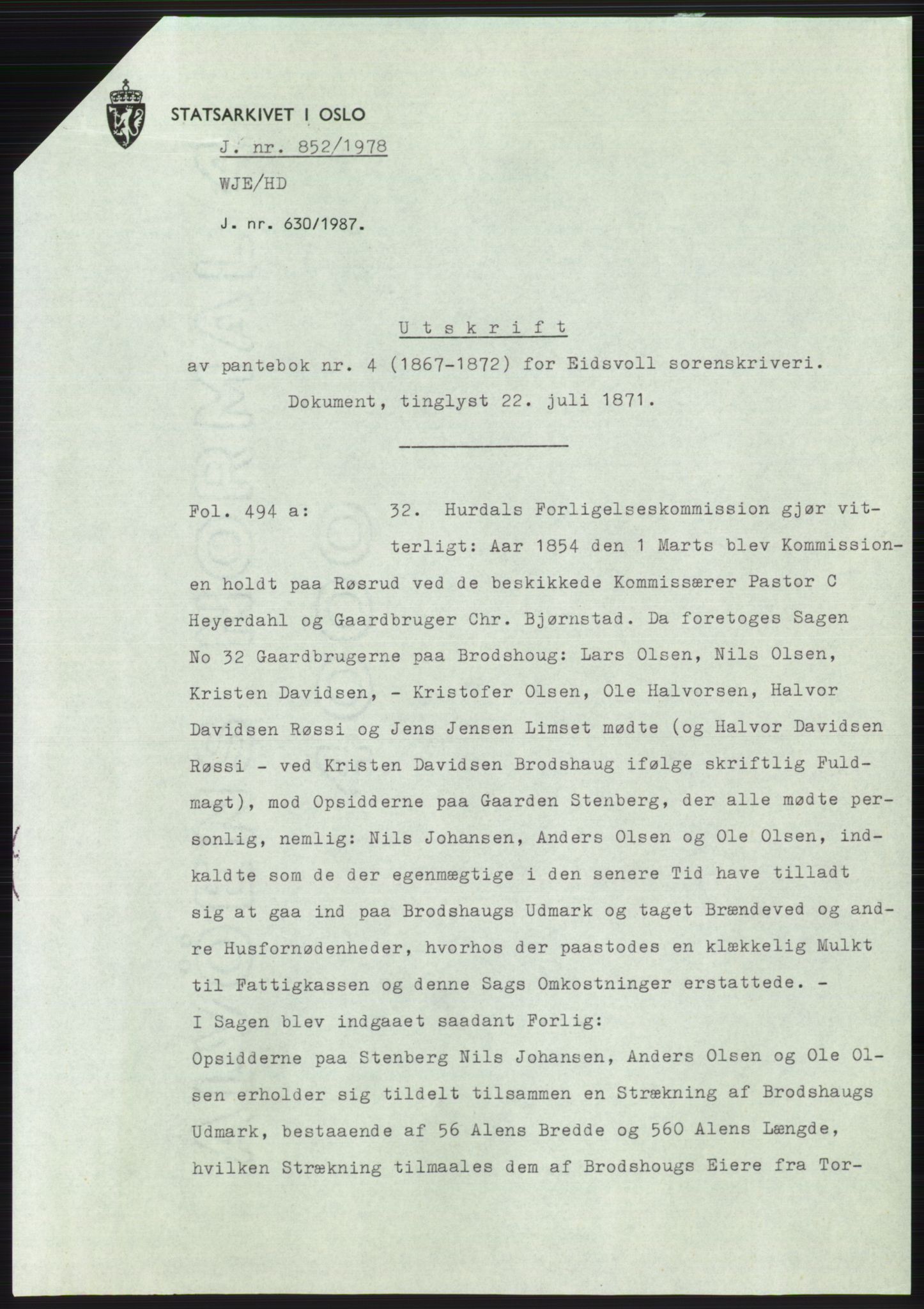 STATSARKIVET I OSLO

J. nr. 852/1978

WJE/HD

J. nr. 630/1987.

Utskrift

av pantebok nr. 4 (1867-1872) for Eidsvoll sorenskriveri.

Dokument, tinglyst 22. juli 1871.

Fol. 494 a: 32. Hurdals Forligelseskommission gjør vitterligt: Aar 1854 den 1 Marts blev Kommissionen holdt paa Røsrud ved de beskikkede Kommissærer Pastor C Heyerdahl og Gaardbruger Chr. Bjørnstad. Da foretoges Sagen No 32 Gaardbrugerne paa Brodshoug: Lars Olsen, Nils Olsen, Kristen Davidsen, - Kristofer Olsen, Ole Halvorsen, Halvor Davidsen Røssi og Jens Jensen Limset mødte (og Halvor Davidsen Røssi - ved Kristen Davidsen Brodshaug ifølge skriftlig Fuldmagt), mod Opsidderne paa Gaarden Stenberg, der alle mødte personlig, nemlig: Nils Johansen, Anders Olsen og Ole Olsen, indkaldte som de der egenmægtige i den senere Tid have tilladt sig at gaa ind paa Brodshaugs Udmark og taget Brændeved og andre Husfornødenheder, hvorhos der paastodes en klækkelig Mulkt til Fattigkassen og denne Sags Omkostninger erstattede. -
I Sagen blev indgaaet saadant Forlig:
Opsidderne paa Stenberg Nils Johansen, Anders Olsen og Ole Olsen erholder sig tildelt tilsammen en Strækning af Brodshaugs Udmark, bestaaende af 56 Alens Bredde og 560 Alens Længde, hvilken Strækning tilmaales dem af Brodshougs Eiere fra Tor-